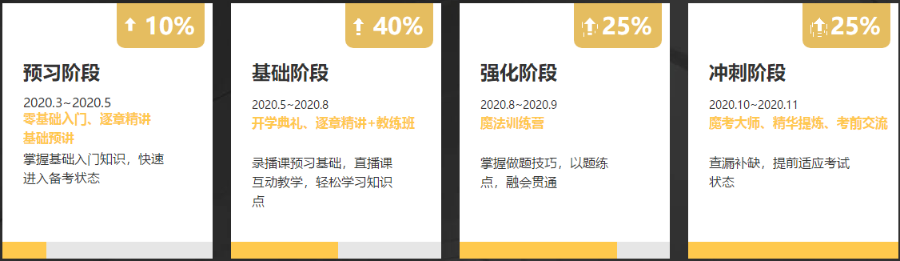 10%

预习阶段

2020.3~2020.5
零基础入门、逐章精讲
基础预讲

掌握基础入门知识，快速进入备考状态

40%

基础阶段

2020.5~2020.8
开学典礼、逐章精讲+教练班

录播课预习基础，直播课互动教学，轻松学习知识点

25%

强化阶段

2020.8~2020.9
魔法训练营

掌握做题技巧，以题练点，融会贯通

25%

冲刺阶段

2020.10~2020.11
魔考大师、精华提炼、考前交流

查漏补缺，提前适应考试状态